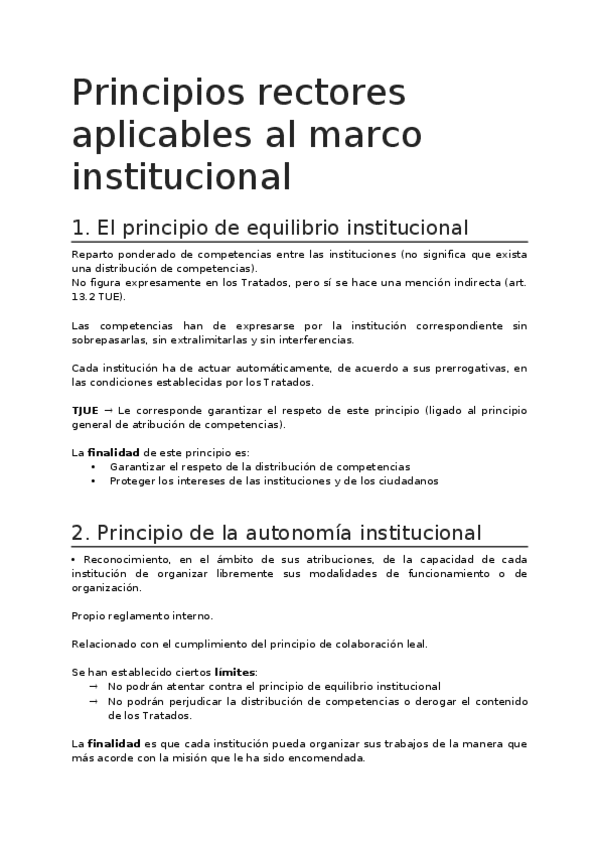 Principios rectores aplicables al marco institucional

1. El principio de equilibrio institucional

Reparto ponderado de competencias entre las instituciones (no significa que exista una distribución de competencias).
No figura expresamente en los Tratados, pero sí se hace una mención indirecta (art. 13.2 TUE).

Las competencias han de expresarse por la institución correspondiente sin sobrepasarlas, sin extralimitarlas y sin interferencias.

Cada institución ha de actuar automáticamente, de acuerdo a sus prerrogativas, en las condiciones establecidas por los Tratados.

TJUE → Le corresponde garantizar el respeto de este principio (ligado al principio general de atribución de competencias).

La finalidad de este principio es:
• Garantizar el respeto de la distribución de competencias
• Proteger los intereses de las instituciones y de los ciudadanos

2. Principio de la autonomía institucional

• Reconocimiento, en el ámbito de sus atribuciones, de la capacidad de cada institución de organizar libremente sus modalidades de funcionamiento o de organización.

Propio reglamento interno.

Relacionado con el cumplimiento del principio de colaboración leal.

Se han establecido ciertos límites:
→ No podrán atentar contra el principio de equilibrio institucional
→ No podrán perjudicar la distribución de competencias o derogar el contenido de los Tratados.

La finalidad es que cada institución pueda organizar sus trabajos de la manera que más acorde con la misión que le ha sido encomendada.